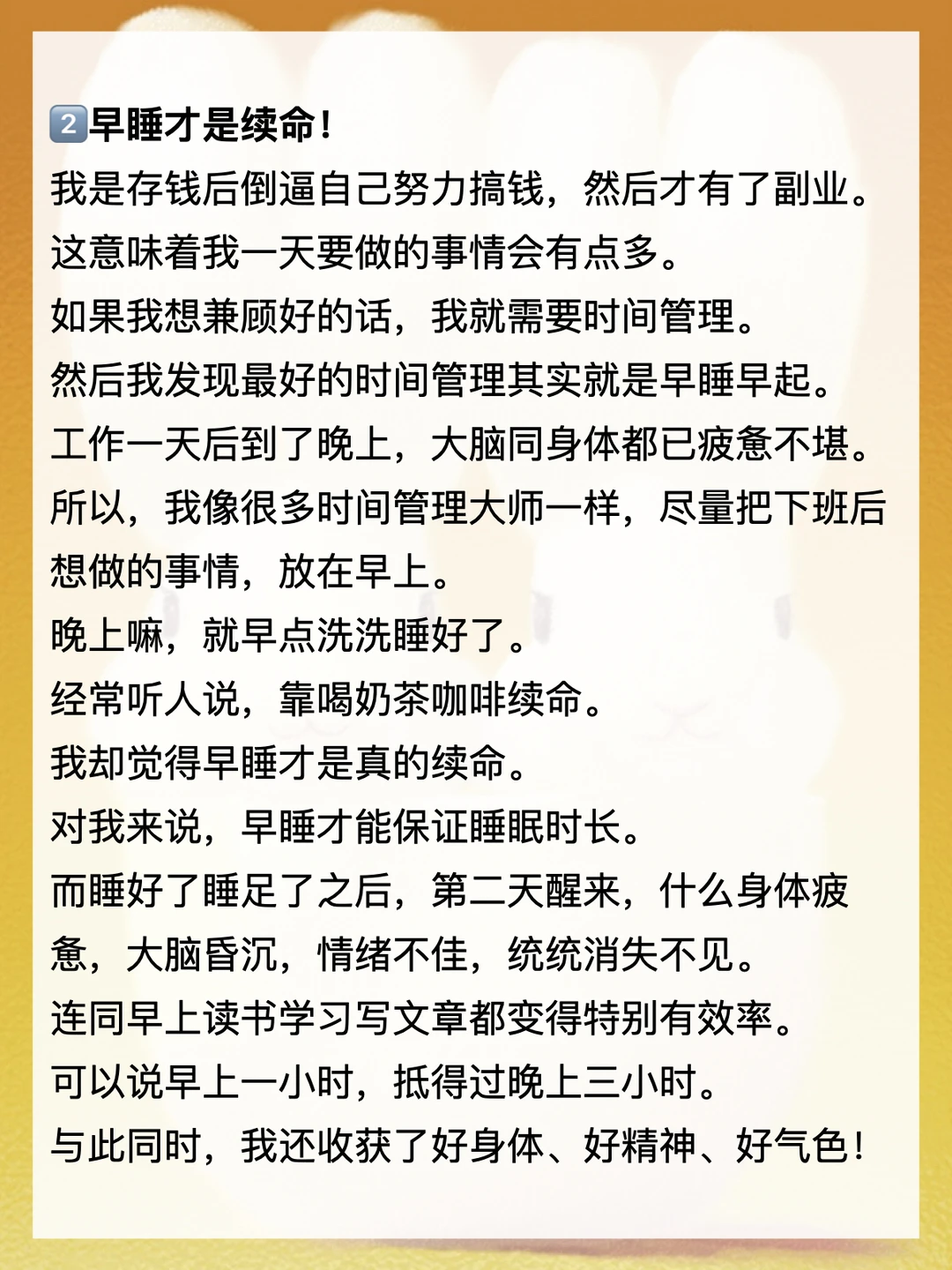 2️⃣早睡才是续命！
我是存钱后倒逼自己努力搞钱，然后才有了副业。
这意味着我一天要做的事情会有点多。
如果我想兼顾好的话，我就需要时间管理。
然后我发现最好的时间管理其实就是早睡早起。
工作一天后到了晚上，大脑同身体都已疲惫不堪。
所以，我像很多时间管理大师一样，尽量把下班后想做的事情，放在早上。
晚上嘛，就早点洗洗睡好了。
经常听人说，靠喝奶茶咖啡续命。
我却觉得早睡才是真的续命。
对我来说，早睡才能保证睡眠时长。
而睡好了睡足了之后，第二天醒来，什么身体疲惫，大脑昏沉，情绪不佳，统统消失不见。
连同早上读书学习写文章都变得特别有效率。
可以说早上一小时，抵得过晚上三小时。
与此同时，我还收获了好身体、好精神、好气色！